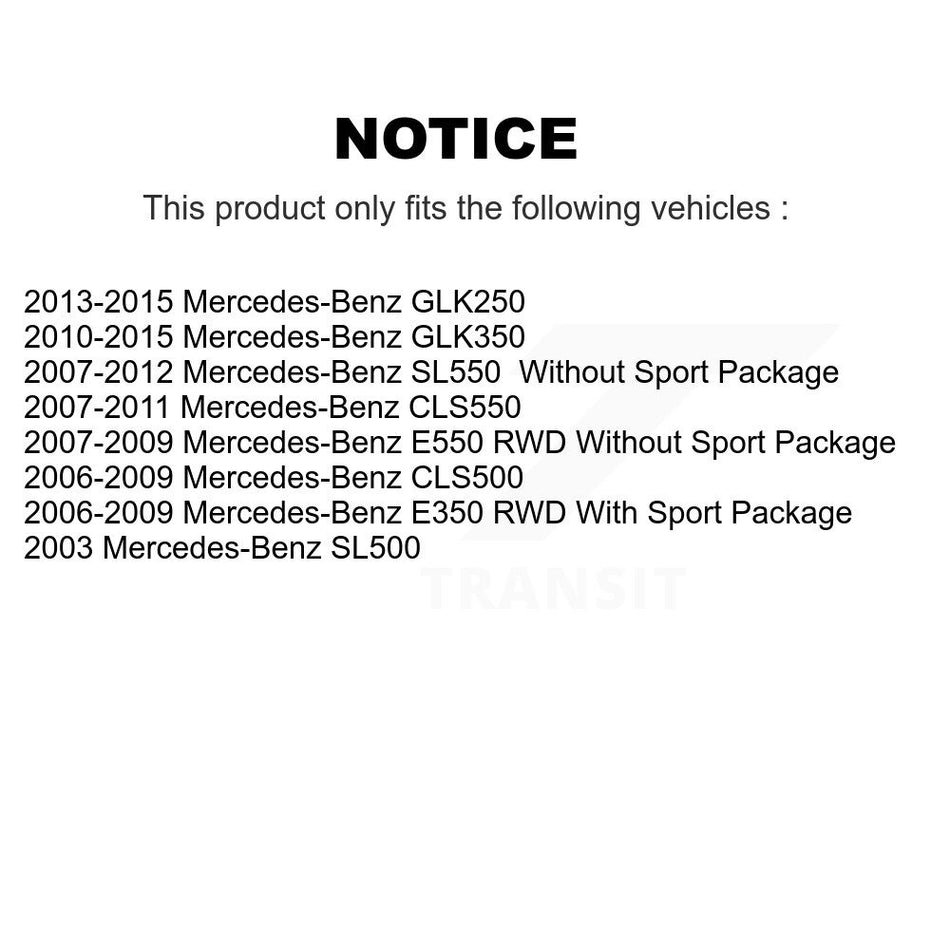 NOTICE

This product only fits the following vehicles :

2013-2015 Mercedes-Benz GLK250
2010-2015 Mercedes-Benz GLK350
2007-2012 Mercedes-Benz SL550 Without Sport Package
2007-2011 Mercedes-Benz CLS550
2007-2009 Mercedes-Benz E550 RWD Without Sport Package
2006-2009 Mercedes-Benz CLS500
2006-2009 Mercedes-Benz E350 RWD With Sport Package
2003 Mercedes-Benz SL500

TRANSIT